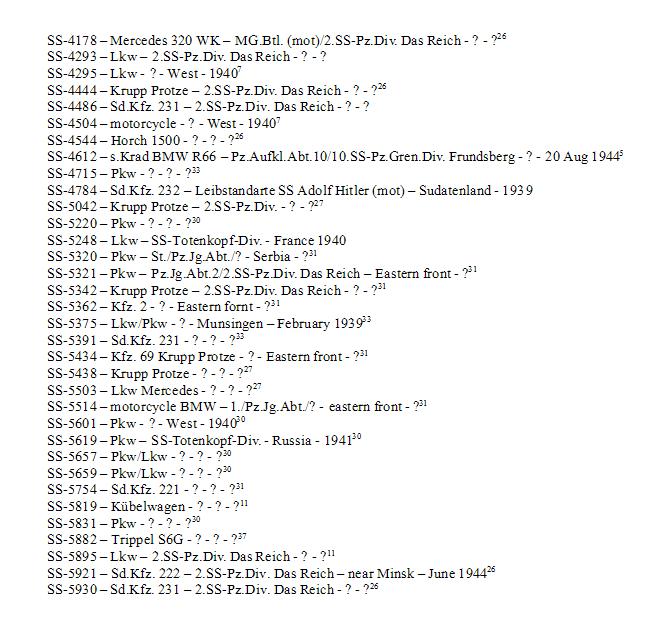 SS-4178 – Mercedes 320 WK – MG.Btl. (mot)/2.SS-Pz.Div. Das Reich - ? - ?$^{26}$
SS-4293 – Lkw – 2.SS-Pz.Div. Das Reich - ? - ?
SS-4295 – Lkw - ? - West - 1940$^{7}$
SS-4444 – Krupp Protze – 2.SS-Pz.Div. Das Reich - ? - ?$^{26}$
SS-4486 – Sd.Kfz. 231 – 2.SS-Pz.Div. Das Reich - ? - ?
SS-4504 – motorcycle - ? - West - 1940$^{7}$
SS-4544 – Horch 1500 - ? - ? - ?$^{26}$
SS-4612 – s.Krad BMW R66 – Pz.Aufkl.Abt.10/10.SS-Pz.Gren.Div. Frundsberg - ? - 20 Aug 1944$^{5}$
SS-4715 – Pkw - ? - ? - ?$^{33}$
SS-4784 – Sd.Kfz. 232 – Leibstandarte SS Adolf Hitler (mot) – Sudatenland - 1939
SS-5042 – Krupp Protze – 2.SS-Pz.Div. - ? - ?$^{27}$
SS-5220 – Pkw - ? - ? - ?$^{30}$
SS-5248 – Lkw – SS-Totenkopf-Div. - France 1940
SS-5320 – Pkw – St./Pz.Jg.Abt./? - Serbia - ?$^{31}$
SS-5321 – Pkw – Pz.Jg.Abt.2/2.SS-Pz.Div. Das Reich – Eastern front - ?$^{31}$
SS-5342 – Krupp Protze – 2.SS-Pz.Div. Das Reich - ? - ?$^{31}$
SS-5362 – Kfz. 2 - ? - Eastern fornt - ?$^{31}$
SS-5375 – Lkw/Pkw - ? - Munsingen – February 1939$^{33}$
SS-5391 – Sd.Kfz. 231 - ? - ? - ?$^{33}$
SS-5434 – Kfz. 69 Krupp Protze - ? - Eastern front - ?$^{31}$
SS-5438 – Krupp Protze - ? - ? - ?$^{27}$
SS-5503 – Lkw Mercedes - ? - ? - ?$^{27}$
SS-5514 – motorcycle BMW – 1./Pz.Jg.Abt./? - eastern front - ?$^{31}$
SS-5601 – Pkw - ? - West - 1940$^{30}$
SS-5619 – Pkw – SS-Totenkopf-Div. - Russia - 1941$^{30}$
SS-5657 – Pkw/Lkw - ? - ? - ?$^{30}$
SS-5659 – Pkw/Lkw - ? - ? - ?$^{30}$
SS-5754 – Sd.Kfz. 221 - ? - ? - ?$^{31}$
SS-5819 – Kübelwagen - ? - ? - ?$^{11}$
SS-5831 – Pkw - ? - ? - ?$^{30}$
SS-5882 – Trippel S6G - ? - ? - ?$^{37}$
SS-5895 – Lkw – 2.SS-Pz.Div. Das Reich - ? - ?$^{11}$
SS-5921 – Sd.Kfz. 222 – 2.SS-Pz.Div. Das Reich – near Minsk – June 1944$^{26}$
SS-5930 – Sd.Kfz. 231 – 2.SS-Pz.Div. Das Reich - ? - ?$^{26}$